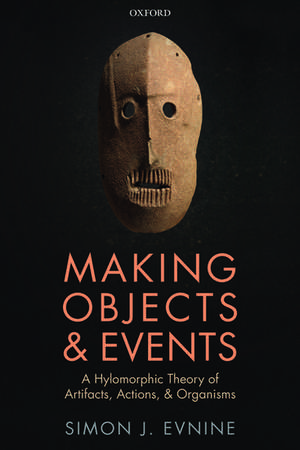 OXFORD

MAKING OBJECTS & EVENTS

A Hylomorphic Theory of Artifacts, Actions, & Organisms

SIMON J. EVNINE